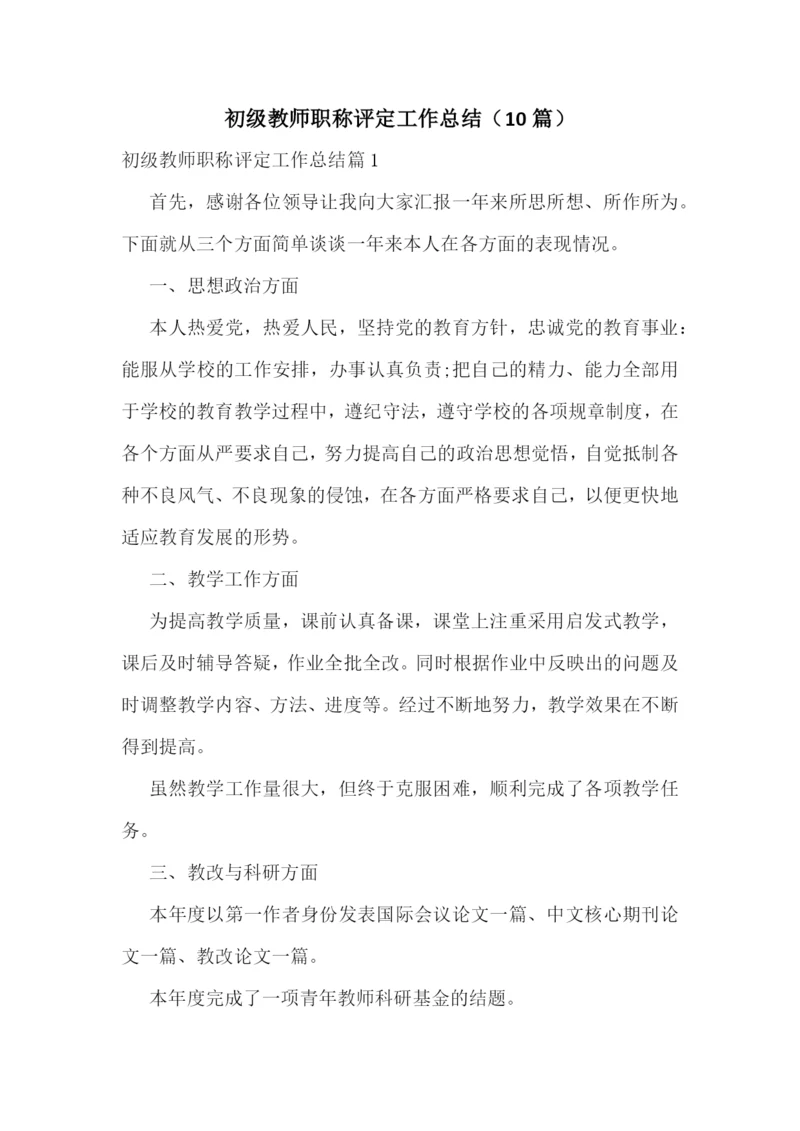 初级教师职称评定工作总结（10 篇）

初级教师职称评定工作总结篇 1

首先，感谢各位领导让我向大家汇报一年来所思所想、所作所为。下面就从三个方面简单谈谈一年来本人在各方面的表现情况。

一、思想政治方面

本人热爱党，热爱人民，坚持党的教育方针，忠诚党的教育事业：能服从学校的工作安排，办事认真负责;把自己的精力、能力全部用于学校的教育教学过程中，遵纪守法，遵守学校的各项规章制度，在各个方面从严要求自己，努力提高自己的政治思想觉悟，自觉抵制各种不良风气、不良现象的侵蚀，在各方面严格要求自己，以便更快地适应教育发展的形势。

二、教学工作方面

为提高教学质量，课前认真备课，课堂上注重采用启发式教学，课后及时辅导答疑，作业全批全改。同时根据作业中反映出的问题及时调整教学内容、方法、进度等。经过不断地努力，教学效果在不断得到提高。

虽然教学工作量很大，但终于克服困难，顺利完成了各项教学任务。

三、教改与科研方面

本年度以第一作者身份发表国际会议论文一篇、中文核心期刊论文一篇、教改论文一篇。

本年度完成了一项青年教师科研基金的结题。